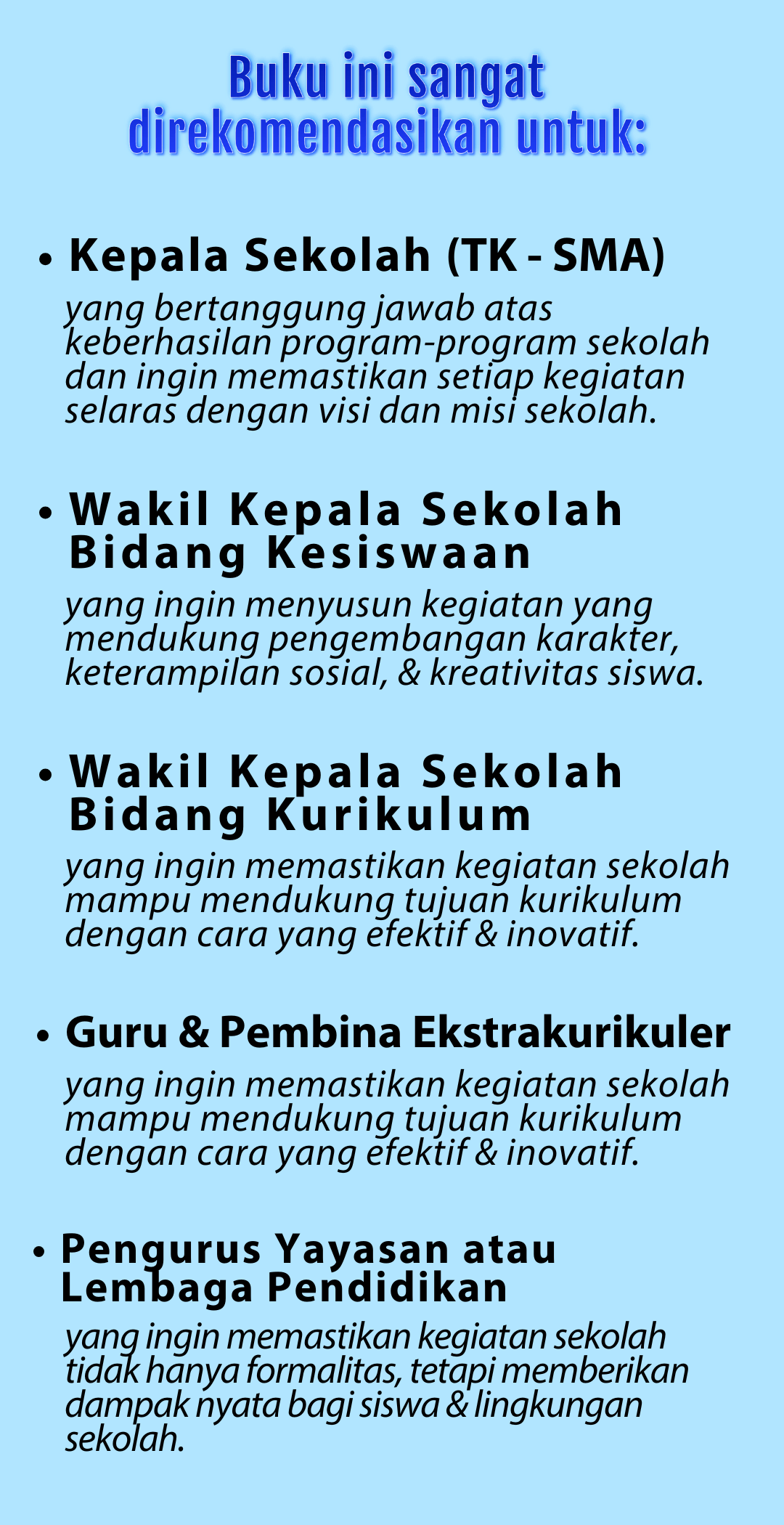 Buku ini sangat direkomendasikan untuk:

• Kepala Sekolah (TK - SMA)
yang bertanggung jawab atas keberhasilan program-program sekolah dan ingin memastikan setiap kegiatan selaras dengan visi dan misi sekolah.

• Wakil Kepala Sekolah Bidang Kesiswaan
yang ingin menyusun kegiatan yang mendukung pengembangan karakter, keterampilan sosial, & kreativitas siswa.

• Wakil Kepala Sekolah Bidang Kurikulum
yang ingin memastikan kegiatan sekolah mampu mendukung tujuan kurikulum dengan cara yang efektif & inovatif.

• Guru & Pembina Ekstrakurikuler
yang ingin memastikan kegiatan sekolah mampu mendukung tujuan kurikulum dengan cara yang efektif & inovatif.

• Pengurus Yayasan atau Lembaga Pendidikan
yang ingin memastikan kegiatan sekolah tidak hanya formalitas, tetapi memberikan dampak nyata bagi siswa & lingkungan sekolah.